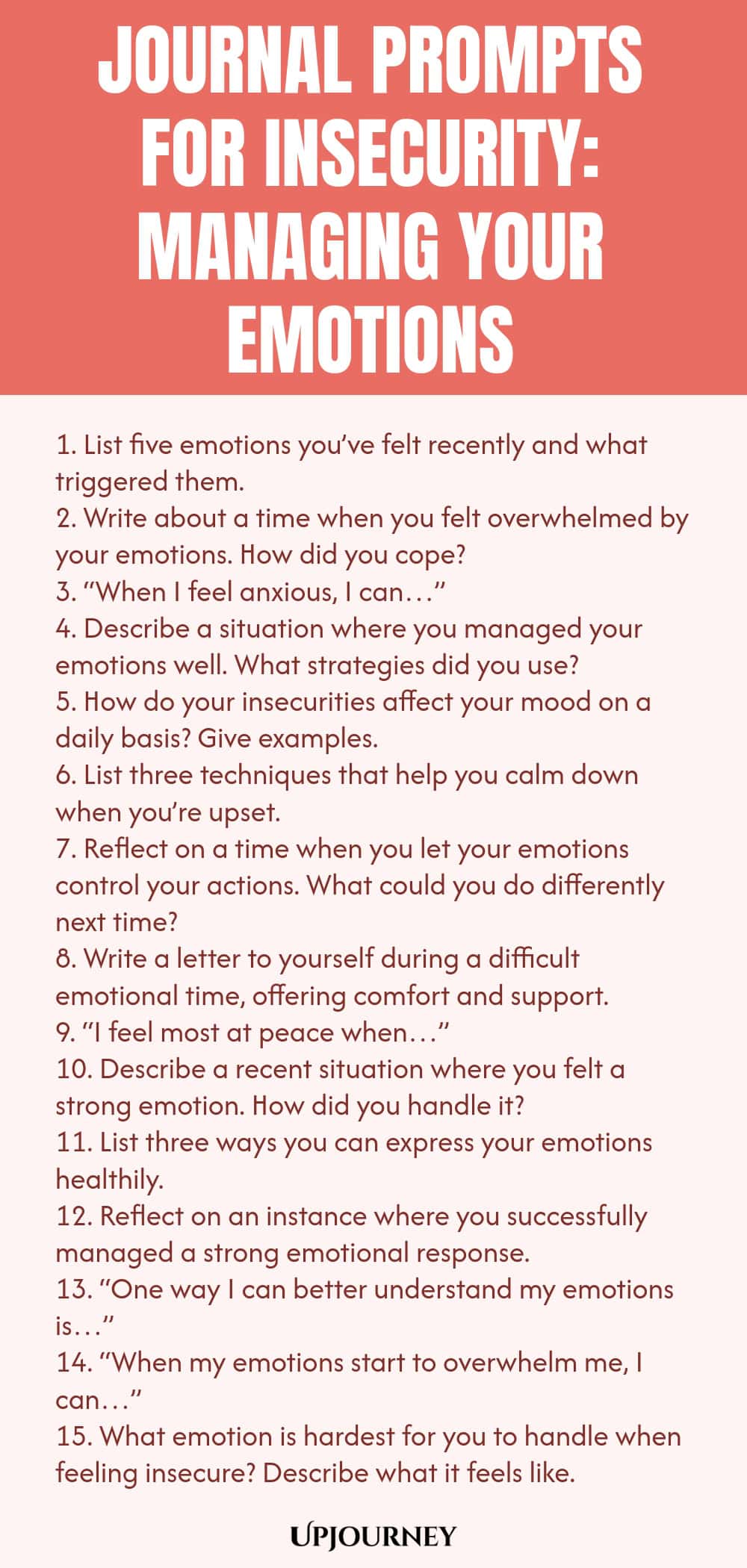 JOURNAL PROMPTS FOR INSECURITY: MANAGING YOUR EMOTIONS

1. List five emotions you've felt recently and what triggered them.
2. Write about a time when you felt overwhelmed by your emotions. How did you cope?
3. "When I feel anxious, I can…"
4. Describe a situation where you managed your emotions well. What strategies did you use?
5. How do your insecurities affect your mood on a daily basis? Give examples.
6. List three techniques that help you calm down when you're upset.
7. Reflect on a time when you let your emotions control your actions. What could you do differently next time?
8. Write a letter to yourself during a difficult emotional time, offering comfort and support.
9. "I feel most at peace when…"
10. Describe a recent situation where you felt a strong emotion. How did you handle it?
11. List three ways you can express your emotions healthily.
12. Reflect on an instance where you successfully managed a strong emotional response.
13. "One way I can better understand my emotions is…"
14. "When my emotions start to overwhelm me, I can…"
15. What emotion is hardest for you to handle when feeling insecure? Describe what it feels like.

UPJOURNEY